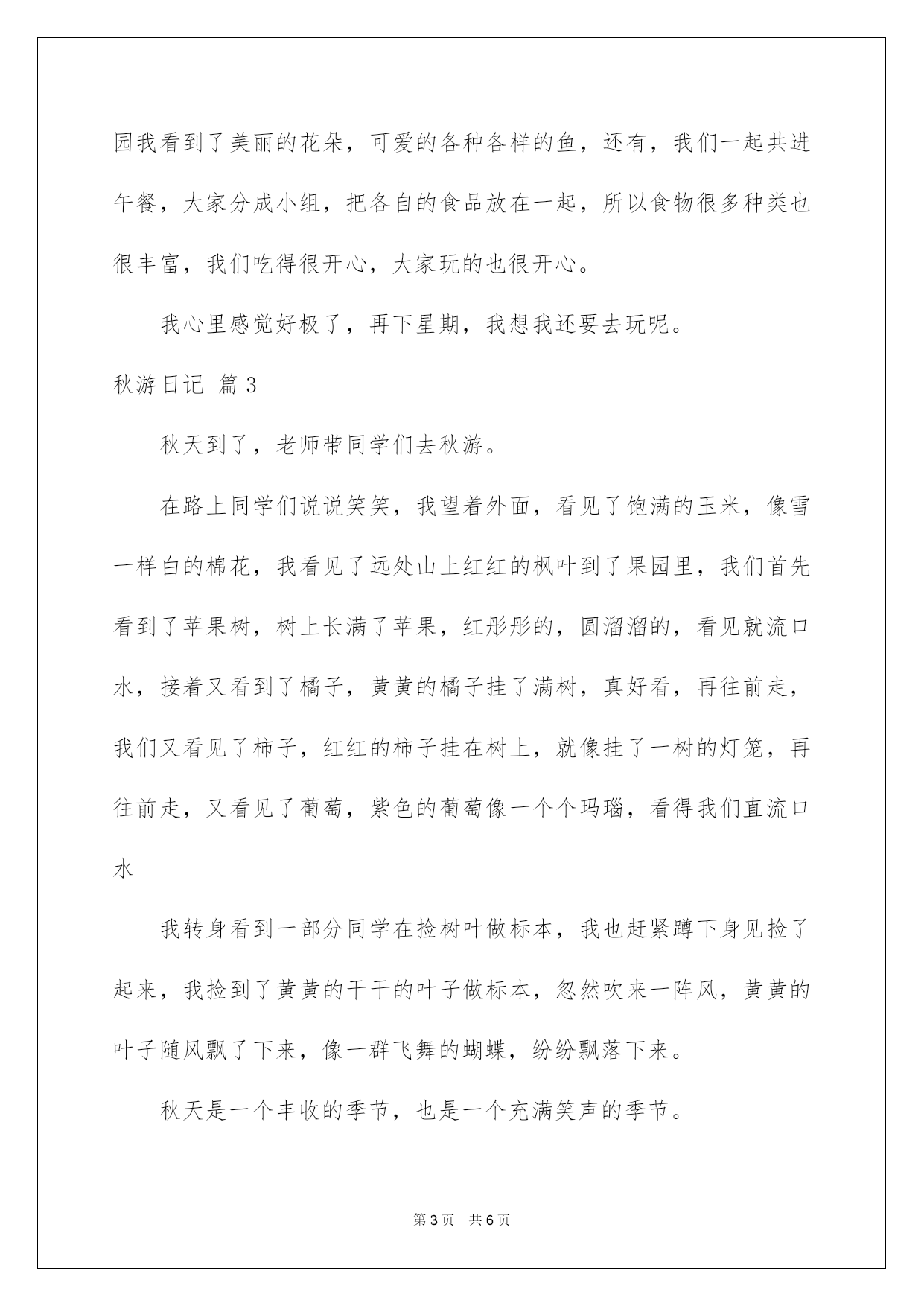 园我看到了美丽的花朵，可爱的各种各样的鱼，还有，我们一起共进午餐，大家分成小组，把各自的食品放在一起，所以食物很多种类也很丰富，我们吃得很开心，大家玩的也很开心。

我心里感觉好极了，再下星期，我想我还要去玩呢。

秋游日记 篇3

秋天到了，老师带同学们去秋游。

在路上同学们说说笑笑，我望着外面，看见了饱满的玉米，像雪一样白的棉花，我看见了远处山上红红的枫叶到了果园里，我们首先看到了苹果树，树上长满了苹果，红彤彤的，圆溜溜的，看见就流口水，接着又看到了橘子，黄黄的橘子挂了满树，真好看，再往前走，我们又看见了柿子，红红的柿子挂在树上，就像挂了一树的灯笼，再往前走，又看见了葡萄，紫色的葡萄像一个个玛瑙，看得我们直流口水

我转身看到一部分同学在捡树叶做标本，我也赶紧蹲下身见捡了起来，我捡到了黄黄的干干的叶子做标本，忽然吹来一阵风，黄黄的叶子随风飘了下来，像一群飞舞的蝴蝶，纷纷飘落下来。

秋天是一个丰收的季节，也是一个充满笑声的季节。

第3页 共6页